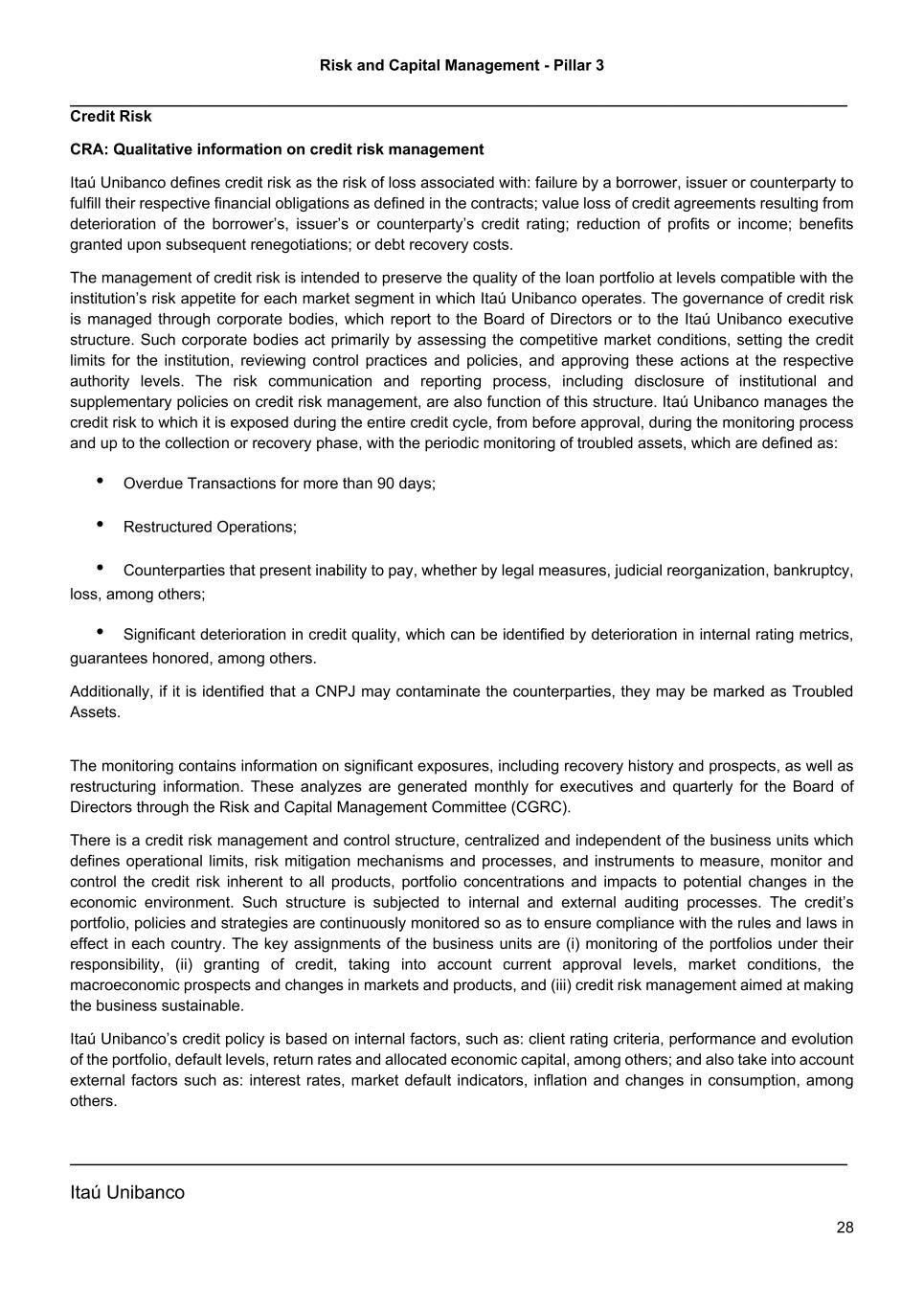 Risk and Capital Management - Pillar 3

Credit Risk

CRA: Qualitative information on credit risk management

Itaú Unibanco defines credit risk as the risk of loss associated with: failure by a borrower, issuer or counterparty to fulfill their respective financial obligations as defined in the contracts; value loss of credit agreements resulting from deterioration of the borrower's, issuer's or counterparty's credit rating; reduction of profits or income; benefits granted upon subsequent renegotiations; or debt recovery costs.

The management of credit risk is intended to preserve the quality of the loan portfolio at levels compatible with the institution's risk appetite for each market segment in which Itaú Unibanco operates. The governance of credit risk is managed through corporate bodies, which report to the Board of Directors or to the Itaú Unibanco executive structure. Such corporate bodies act primarily by assessing the competitive market conditions, setting the credit limits for the institution, reviewing control practices and policies, and approving these actions at the respective authority levels. The risk communication and reporting process, including disclosure of institutional and supplementary policies on credit risk management, are also function of this structure. Itaú Unibanco manages the credit risk to which it is exposed during the entire credit cycle, from before approval, during the monitoring process and up to the collection or recovery phase, with the periodic monitoring of troubled assets, which are defined as:

• Overdue Transactions for more than 90 days;

• Restructured Operations;

• Counterparties that present inability to pay, whether by legal measures, judicial reorganization, bankruptcy, loss, among others;

• Significant deterioration in credit quality, which can be identified by deterioration in internal rating metrics, guarantees honored, among others.

Additionally, if it is identified that a CNPJ may contaminate the counterparties, they may be marked as Troubled Assets.

The monitoring contains information on significant exposures, including recovery history and prospects, as well as restructuring information. These analyzes are generated monthly for executives and quarterly for the Board of Directors through the Risk and Capital Management Committee (CGRC).

There is a credit risk management and control structure, centralized and independent of the business units which defines operational limits, risk mitigation mechanisms and processes, and instruments to measure, monitor and control the credit risk inherent to all products, portfolio concentrations and impacts to potential changes in the economic environment. Such structure is subjected to internal and external auditing processes. The credit's portfolio, policies and strategies are continuously monitored so as to ensure compliance with the rules and laws in effect in each country. The key assignments of the business units are (i) monitoring of the portfolios under their responsibility, (ii) granting of credit, taking into account current approval levels, market conditions, the macroeconomic prospects and changes in markets and products, and (iii) credit risk management aimed at making the business sustainable.

Itaú Unibanco's credit policy is based on internal factors, such as: client rating criteria, performance and evolution of the portfolio, default levels, return rates and allocated economic capital, among others; and also take into account external factors such as: interest rates, market default indicators, inflation and changes in consumption, among others.

Itaú Unibanco

28